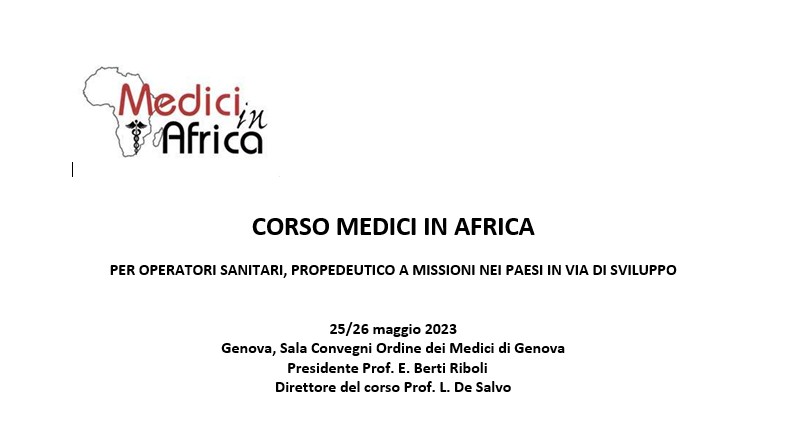 Medici in Africa

CORSO MEDICI IN AFRICA

PER OPERATORI SANITARI, PROPEDEUTICO A MISSIONI NEI PAESI IN VIA DI SVILUPPO

25/26 maggio 2023
Genova, Sala Convegni Ordine dei Medici di Genova
Presidente Prof. E. Berti Riboli
Direttore del corso Prof. L. De Salvo